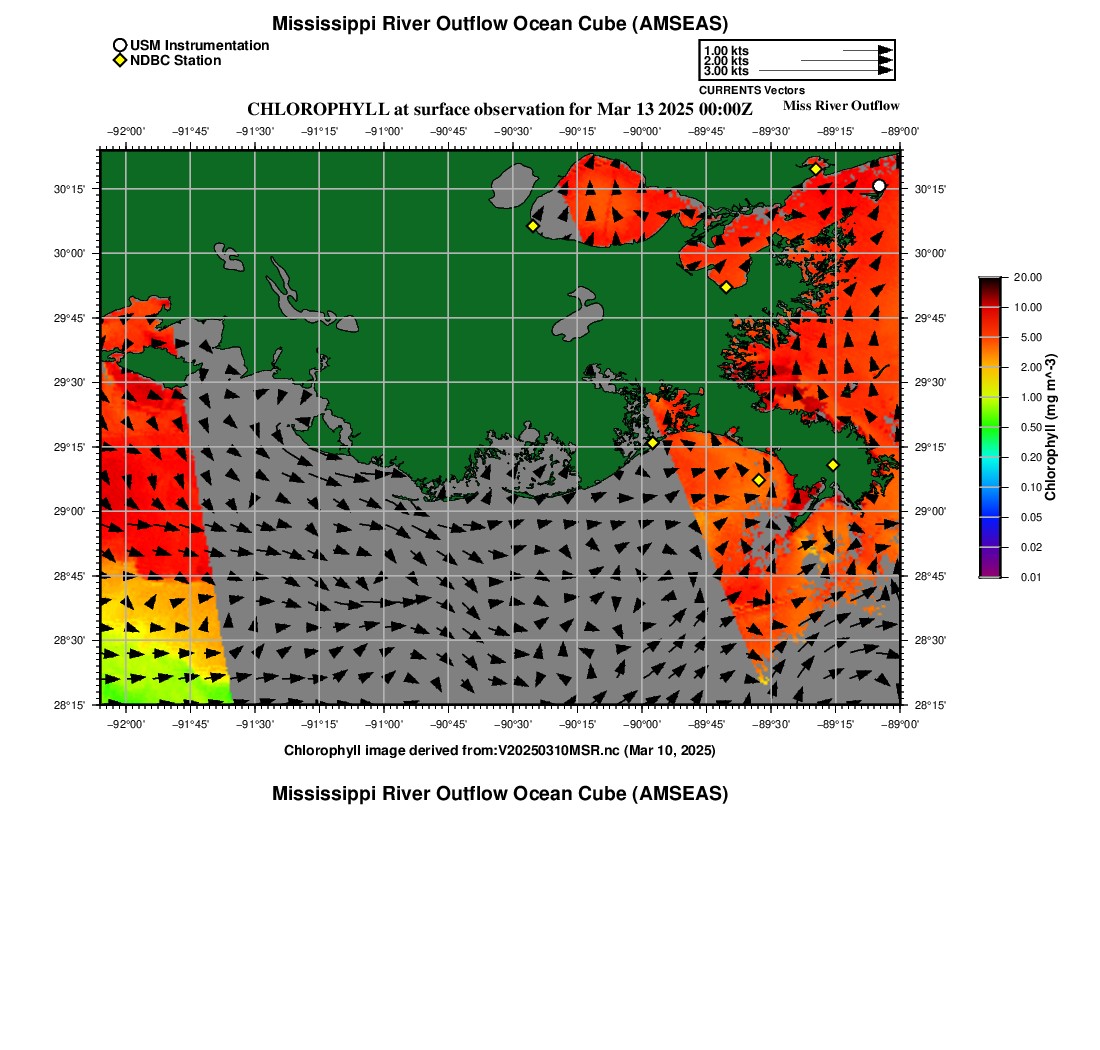 Mississippi River Outflow Ocean Cube (AMSEAS)

USM Instrumentation
NDBC Station

1.00 kts
2.00 kts
3.00 kts
CURRENTS Vectors

CHLOROPHYLL at surface observation for Mar 13 2025 00:00Z

Miss River Outflow

−92°00' −91°45' −91°30' −91°15' −91°00' −90°45' −90°30' −90°15' −90°00' −89°45' −89°30' −89°15' −89°00'

30°15' 30°00' 29°45' 29°30' 29°15' 29°00' 28°45' 28°30' 28°15'

30°15' 30°00' 29°45' 29°30' 29°15' 29°00' 28°45' 28°30' 28°15'

−92°00' −91°45' −91°30' −91°15' −91°00' −90°45' −90°30' −90°15' −90°00' −89°45' −89°30' −89°15' −89°00'

20.00
10.00
5.00
2.00
1.00
0.50
0.20
0.10
0.05
0.02
0.01
Chlorophyll (mg m^-3)

Chlorophyll image derived from:V20250310MSR.nc (Mar 10, 2025)

Mississippi River Outflow Ocean Cube (AMSEAS)